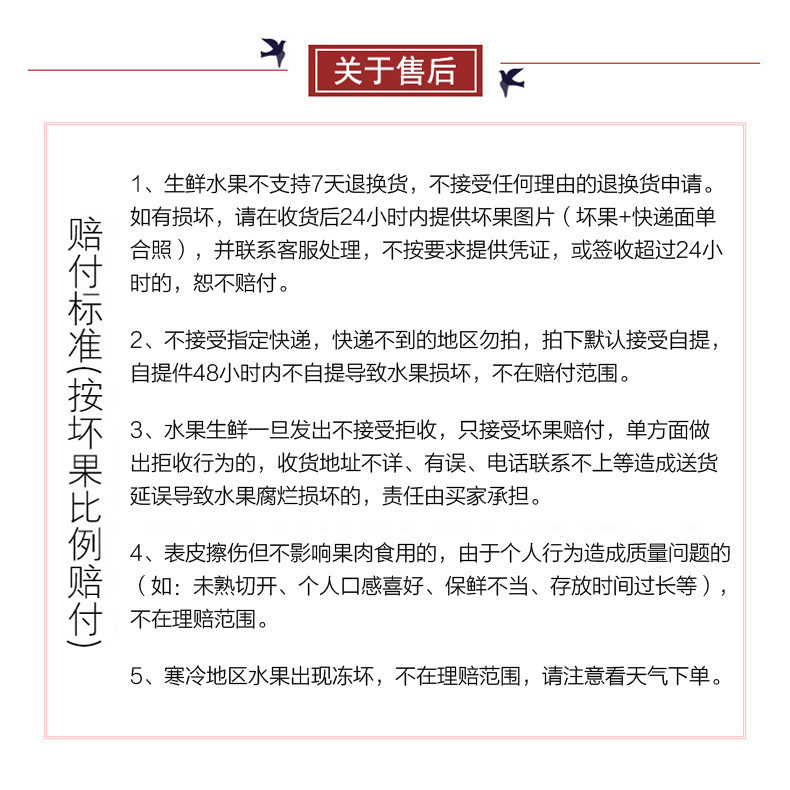 关于售后

赔付标准(按坏果比例赔付)

1、生鲜水果不支持7天退换货，不接受任何理由的退换货申请。如有损坏，请在收货后24小时内提供坏果图片（坏果+快递面单合照），并联系客服处理，不按要求提供凭证，或签收超过24小时的，恕不赔付。

2、不接受指定快递，快递不到的地区勿拍，拍下默认接受自提，自提件48小时内不自提导致水果损坏，不在赔付范围。

3、水果生鲜一旦发出不接受拒收，只接受坏果赔付，单方面做出拒收行为的，收货地址不详、有误、电话联系不上等造成送货延误导致水果腐烂损坏的，责任由买家承担。

4、表皮擦伤但不影响果肉食用的，由于个人行为造成质量问题的（如：未熟切开、个人口感喜好、保鲜不当、存放时间过长等），不在理赔范围。

5、寒冷地区水果出现冻坏，不在理赔范围，请注意看天气下单。